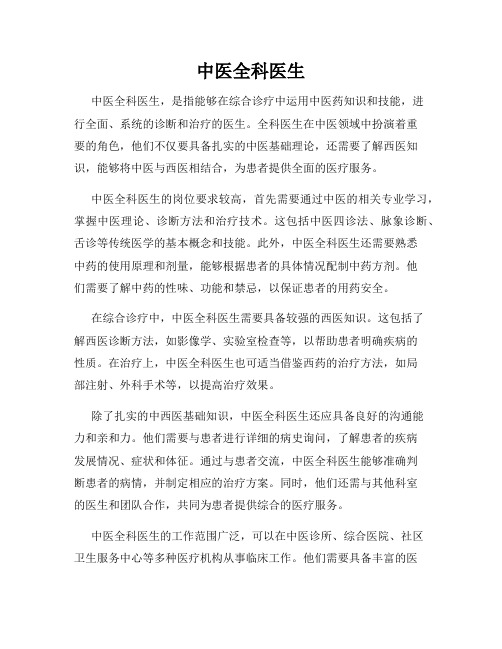 中医全科医生

中医全科医生，是指能够在综合诊疗中运用中医药知识和技能，进行全面、系统的诊断和治疗的医生。全科医生在中医领域中扮演着重要的角色，他们不仅要具备扎实的中医基础理论，还需要了解西医知识，能够将中医与西医相结合，为患者提供全面的医疗服务。

中医全科医生的岗位要求较高，首先需要通过中医的相关专业学习，掌握中医理论、诊断方法和治疗技术。这包括中医四诊法、脉象诊断、舌诊等传统医学的基本概念和技能。此外，中医全科医生还需要熟悉中药的使用原理和剂量，能够根据患者的具体情况配制中药方剂。他们需要了解中药的性味、功能和禁忌，以保证患者的用药安全。

在综合诊疗中，中医全科医生需要具备较强的西医知识。这包括了解西医诊断方法，如影像学、实验室检查等，以帮助患者明确疾病的性质。在治疗上，中医全科医生也可适当借鉴西药的治疗方法，如局部注射、外科手术等，以提高治疗效果。

除了扎实的中西医基础知识，中医全科医生还应具备良好的沟通能力和亲和力。他们需要与患者进行详细的病史询问，了解患者的疾病发展情况、症状和体征。通过与患者交流，中医全科医生能够准确判断患者的病情，并制定相应的治疗方案。同时，他们还需与其他科室的医生和团队合作，共同为患者提供综合的医疗服务。

中医全科医生的工作范围广泛，可以在中医诊所、综合医院、社区卫生服务中心等多种医疗机构从事临床工作。他们需要具备丰富的医